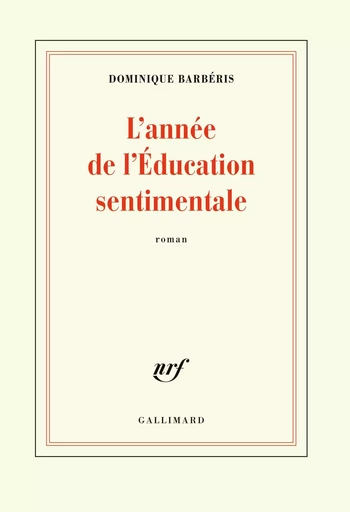 DOMINIQUE BARBÉRIS

L'année de l'Éducation sentimentale

roman

nrf

GALLIMARD